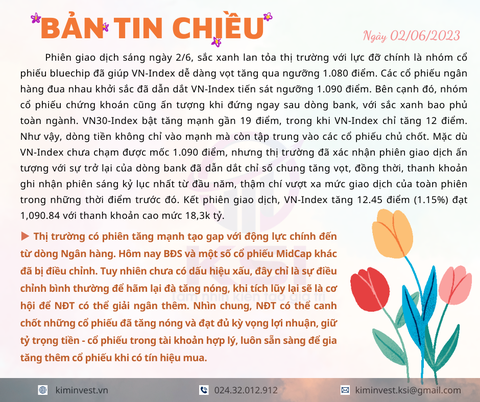 BẢN TIN CHIỀU

Ngày 02/06/2023

Phiên giao dịch sáng ngày 2/6, sắc xanh lan tỏa thị trường với lực đỡ chính là nhóm cổ phiếu bluechip đã giúp VN-Index dễ dàng vọt tăng qua ngưỡng 1.080 điểm. Các cổ phiếu ngân hàng đua nhau khởi sắc đã dẫn dắt VN-Index tiến sát ngưỡng 1.090 điểm. Bên cạnh đó, nhóm cổ phiếu chứng khoán cũng ấn tượng khi đứng ngay sau dòng bank, với sắc xanh bao phủ toàn ngành. VN30-Index bật tăng mạnh gần 19 điểm, trong khi VN-Index chỉ tăng 12 điểm. Như vậy, dòng tiền không chỉ vào mạnh mà còn tập trung vào các cổ phiếu chủ chốt. Mặc dù VN-Index chưa chạm được mốc 1.090 điểm, nhưng thị trường đã xác nhận phiên giao dịch ấn tượng với sự trở lại của dòng bank đã dẫn dắt chỉ số chung tăng vọt, đồng thời, thanh khoản ghi nhận phiên sáng kỷ lục nhất từ đầu năm, thậm chí vượt xa mức giao dịch của toàn phiên trong những thời điểm trước đó. Kết phiên giao dịch, VN-Index tăng 12.45 điểm (1.15%) đạt 1,090.84 với thanh khoản cao mức 18,3k tỷ.

▶ Thị trường có phiên tăng mạnh tạo gap với động lực chính đến từ dòng Ngân hàng. Hôm nay BĐS và một số cổ phiếu MidCap khác đã bị điều chỉnh. Tuy nhiên chưa có dấu hiệu xấu, đây chỉ là sự điều chỉnh bình thường để hãm lại đà tăng nóng, khi tích lũy lại sẽ là cơ hội để NĐT có thể giải ngân thêm. Nhìn chung, NĐT có thể canh chốt những cổ phiếu đã tăng nóng và đạt đủ kỳ vọng lợi nhuận, giữ tỷ trọng tiền - cổ phiếu trong tài khoản hợp lý, luôn sẵn sàng để gia tăng thêm cổ phiếu khi có tín hiệu mua.

KSI
Tầm nhìn kiến tạo giá trị

kiminvest.vn
024.32.012.912
kiminvest.ksi@gmail.com